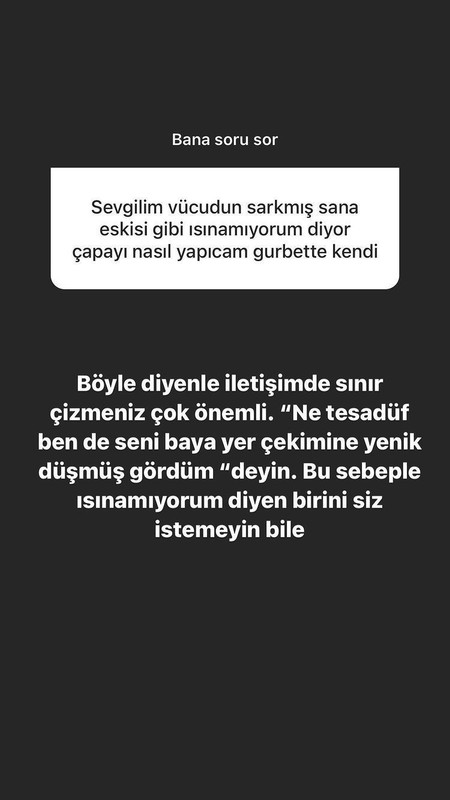 Bana soru sor

Sevgilim vücudun sarkmış sana eskisi gibi ısınamıyorum diyor çapayı nasıl yapıcam gurbette kendi

Böyle diyenle iletişimde sınır çizmeniz çok önemli. “Ne tesadüf ben de seni baya yer çekimine yenik düşmüş gördüm “deyin. Bu sebeple ısınamıyorum diyen birini siz istemeyin bile